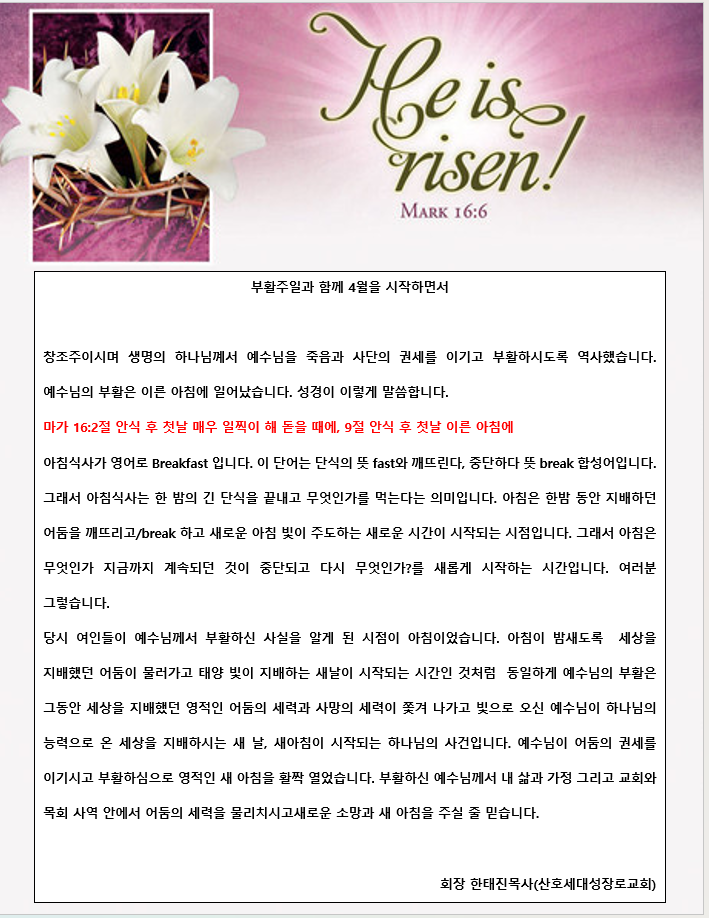 He is risen!
MARK 16:6

부활주일과 함께 4월을 시작하면서

창조주이시며 생명의 하나님께서 예수님을 죽음과 사단의 권세를 이기고 부활하시도록 역사했습니다.

예수님의 부활은 이른 아침에 일어났습니다. 성경이 이렇게 말씀합니다.

마가 16:2절 안식 후 첫날 매우 일찍이 해 돋을 때에, 9절 안식 후 첫날 이른 아침에

아침식사가 영어로 Breakfast 입니다. 이 단어는 단식의 뜻 fast와 깨뜨린다, 중단하다 뜻 break 합성어입니다. 그래서 아침식사는 한 밤의 긴 단식을 끝내고 무엇인가를 먹는다는 의미입니다. 아침은 한밤 동안 지배하던 어둠을 깨뜨리고/break 하고 새로운 아침 빛이 주도하는 새로운 시간이 시작되는 시점입니다. 그래서 아침은 무엇인가 지금까지 계속되던 것이 중단되고 다시 무엇인가?를 새롭게 시작하는 시간입니다. 여러분 그렇습니다.

당시 여인들이 예수님께서 부활하신 사실을 알게 된 시점이 아침이었습니다. 아침이 밤새도록 세상을 지배했던 어둠이 물러가고 태양 빛이 지배하는 새날이 시작되는 시간인 것처럼 동일하게 예수님의 부활은 그동안 세상을 지배했던 영적인 어둠의 세력과 사망의 세력이 쫓겨 나가고 빛으로 오신 예수님이 하나님의 능력으로 온 세상을 지배하시는 새 날, 새아침이 시작되는 하나님의 사건입니다. 예수님이 어둠의 권세를 이기시고 부활하심으로 영적인 새 아침을 활짝 열었습니다. 부활하신 예수님께서 내 삶과 가정 그리고 교회와 목회 사역 안에서 어둠의 세력을 물리치시고새로운 소망과 새 아침을 주실 줄 믿습니다.

회장 한태진목사(산호세대성장로교회)